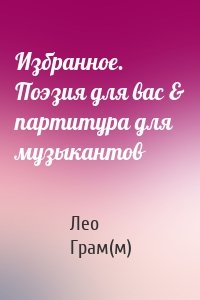 Избранное. Поэзия для вас & партитура для музыкантов

Лео Грам(м)